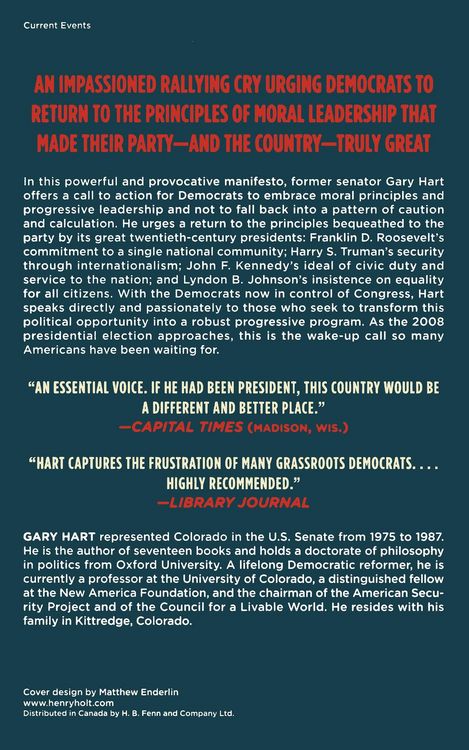 Current Events

AN IMPASSIONED RALLYING CRY URGING DEMOCRATS TO RETURN TO THE PRINCIPLES OF MORAL LEADERSHIP THAT MADE THEIR PARTY—AND THE COUNTRY—TRULY GREAT

In this powerful and provocative manifesto, former senator Gary Hart offers a call to action for Democrats to embrace moral principles and progressive leadership and not to fall back into a pattern of caution and calculation. He urges a return to the principles bequeathed to the party by its great twentieth-century presidents: Franklin D. Roosevelt's commitment to a single national community; Harry S. Truman's security through internationalism; John F. Kennedy's ideal of civic duty and service to the nation; and Lyndon B. Johnson's insistence on equality for all citizens. With the Democrats now in control of Congress, Hart speaks directly and passionately to those who seek to transform this political opportunity into a robust progressive program. As the 2008 presidential election approaches, this is the wake-up call so many Americans have been waiting for.

"AN ESSENTIAL VOICE. IF HE HAD BEEN PRESIDENT, THIS COUNTRY WOULD BE A DIFFERENT AND BETTER PLACE."
—CAPITAL TIMES (MADISON, WIS.)

"HART CAPTURES THE FRUSTRATION OF MANY GRASSROOTS DEMOCRATS. . . . HIGHLY RECOMMENDED."
—LIBRARY JOURNAL

GARY HART represented Colorado in the U.S. Senate from 1975 to 1987. He is the author of seventeen books and holds a doctorate of philosophy in politics from Oxford University. A lifelong Democratic reformer, he is currently a professor at the University of Colorado, a distinguished fellow at the New America Foundation, and the chairman of the American Security Project and of the Council for a Livable World. He resides with his family in Kittredge, Colorado.

Cover design by Matthew Enderlin
www.henryholt.com
Distributed in Canada by H. B. Fenn and Company Ltd.